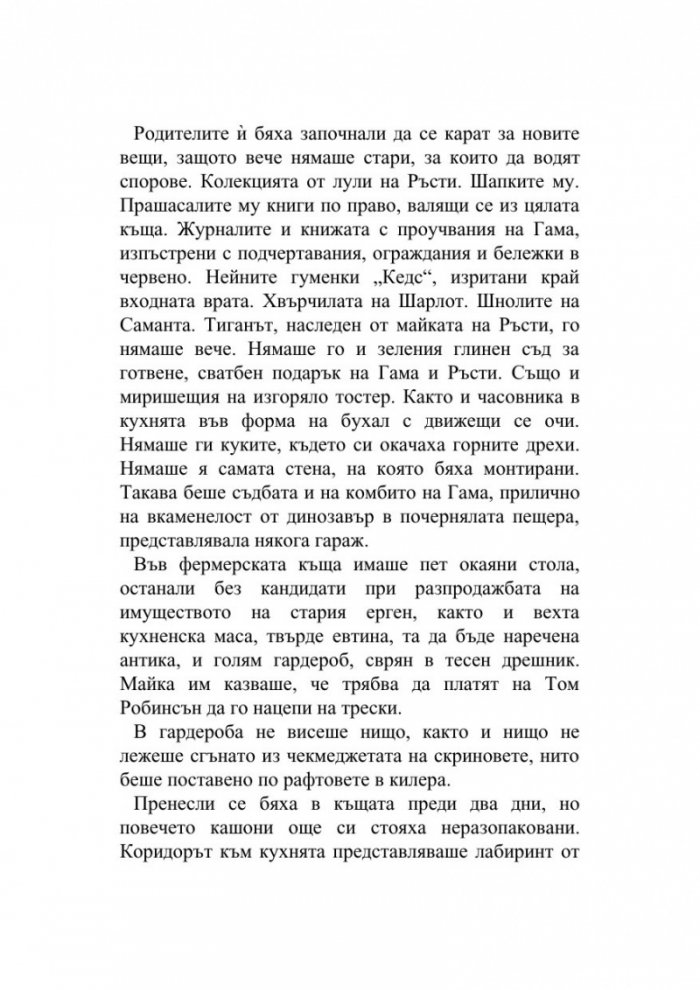 Родителите ѝ бяха започнали да се карат за новите вещи, защото вече нямаше стари, за които да водят спорове. Колекцията от лули на Ръсти. Шапките му. Прашасалите му книги по право, валящи се из цялата къща. Журналите и книжата с проучвания на Гама, изпъстрени с подчертавания, ограждания и бележки в червено. Нейните гуменки „Кедс“, изритани край входната врата. Хвърчилата на Шарлот. Шнолите на Саманта. Тиганът, наследен от майката на Ръсти, го нямаше вече. Нямаше го и зеления глинен съд за готвене, сватбен подарък на Гама и Ръсти. Също и миришещия на изгоряло тостер. Както и часовника в кухнята във форма на бухал с движещи се очи. Нямаше ги куките, където си окачаха горните дрехи. Нямаше я самата стена, на която бяха монтирани. Такава беше съдбата и на комбито на Гама, прилично на вкаменелост от динозавър в почернялата пещера, представлявала някога гараж.

Във фермерската къща имаше пет окаяни стола, останали без кандидати при разпродажбата на имуществото на стария ерген, както и вехта кухненска маса, твърде евтина, та да бъде наречена антика, и голям гардероб, сврян в тесен дрешник. Майка им казваше, че трябва да платят на Том Робинсън да го нацепи на трески.

В гардероба не висеше нищо, както и нищо не лежеше сгънато из чекмеджетата на скриновете, нито беше поставено по рафтовете в килера.

Пренесли се бяха в къщата преди два дни, но повечето кашони още си стояха неразопаковани. Коридорът към кухнята представляваше лабиринт от